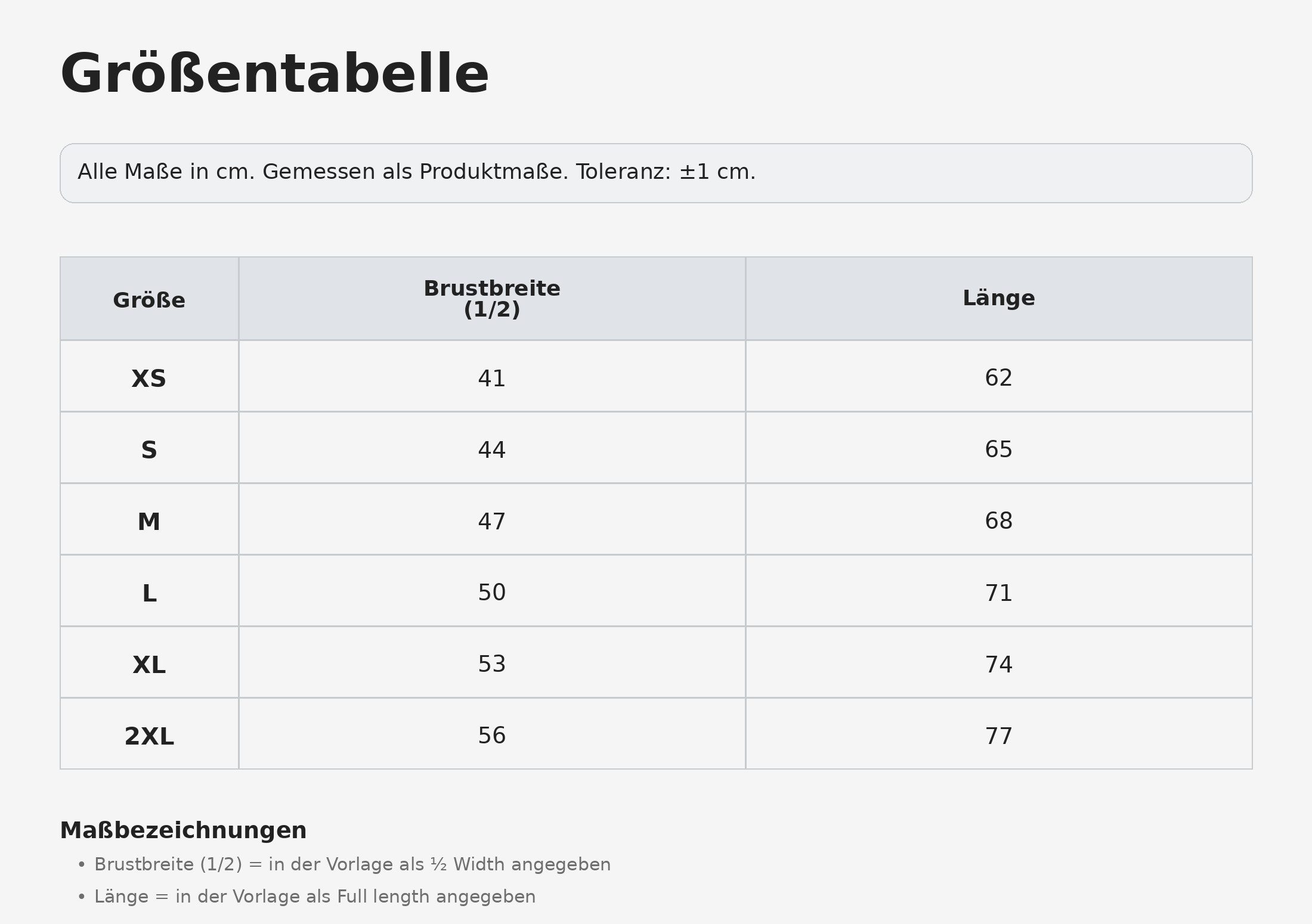 Größentabelle

Alle Maße in cm. Gemessen als Produktmaße. Toleranz: ±1 cm.

| Größe | Brustbreite (1/2) | Länge |
|---|---|---|
| XS | 41 | 62 |
| S | 44 | 65 |
| M | 47 | 68 |
| L | 50 | 71 |
| XL | 53 | 74 |
| 2XL | 56 | 77 |

Maßbezeichnungen

• Brustbreite (1/2) = in der Vorlage als ½ Width angegeben
• Länge = in der Vorlage als Full length angegeben